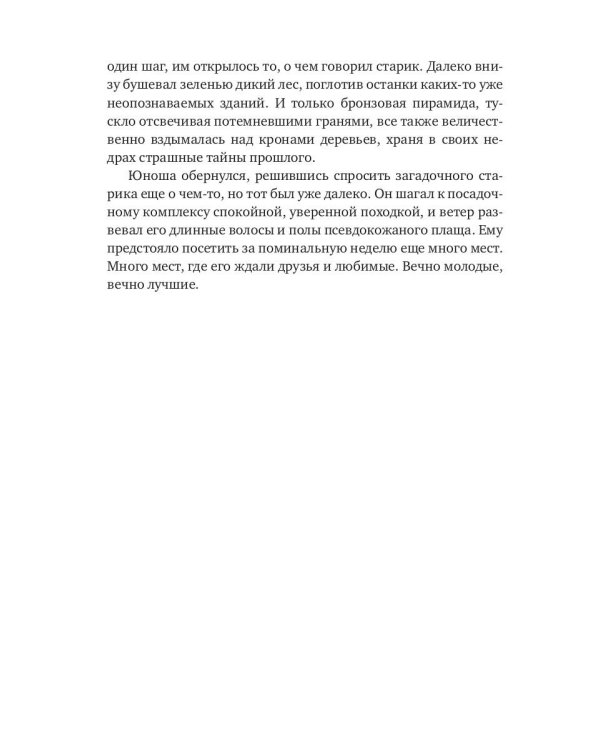 один шаг, им открылось то, о чем говорил старик. Далеко внизу бушевал зеленью дикий лес, поглотив останки каких-то уже неопознаваемых зданий. И только бронзовая пирамида, тускло отсвечивая потемневшими гранями, все также величественно вздымалась над кронами деревьев, храня в своих недрах страшные тайны прошлого.

Юноша обернулся, решившись спросить загадочного старика еще о чем-то, но тот был уже далеко. Он шагал к посадочному комплексу спокойной, уверенной походкой, и ветер развевал его длинные волосы и полы псевдокожаного плаща. Ему предстояло посетить за поминальную неделю еще много мест. Много мест, где его ждали друзья и любимые. Вечно молодые, вечно лучшие.